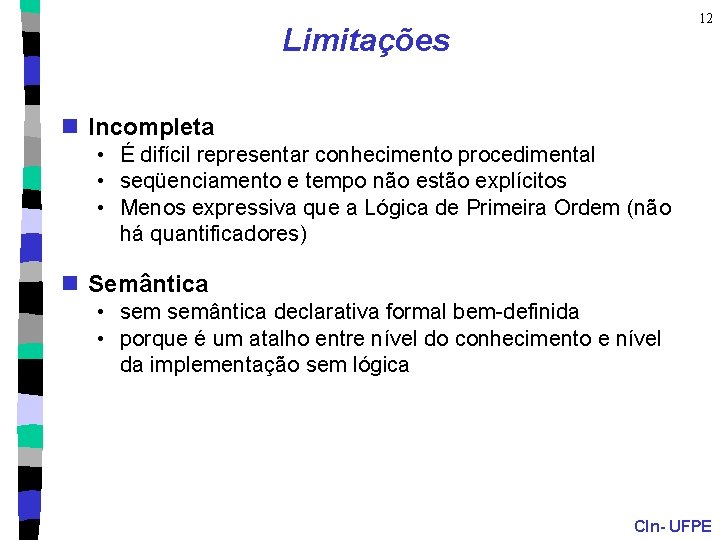 12

Limitações

Incompleta
• É difícil representar conhecimento procedimental
• seqüenciamento e tempo não estão explícitos
• Menos expressiva que a Lógica de Primeira Ordem (não há quantificadores)

Semântica
• sem semântica declarativa formal bem-definida
• porque é um atalho entre nível do conhecimento e nível da implementação sem lógica

CIn- UFPE